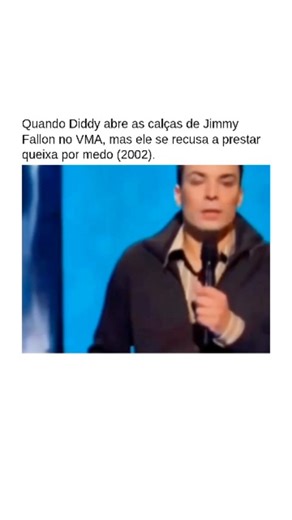 Quando Diddy abre as calças de Jimmy Fallon no VMA, mas ele se recusa a prestar queixa por medo (2002).